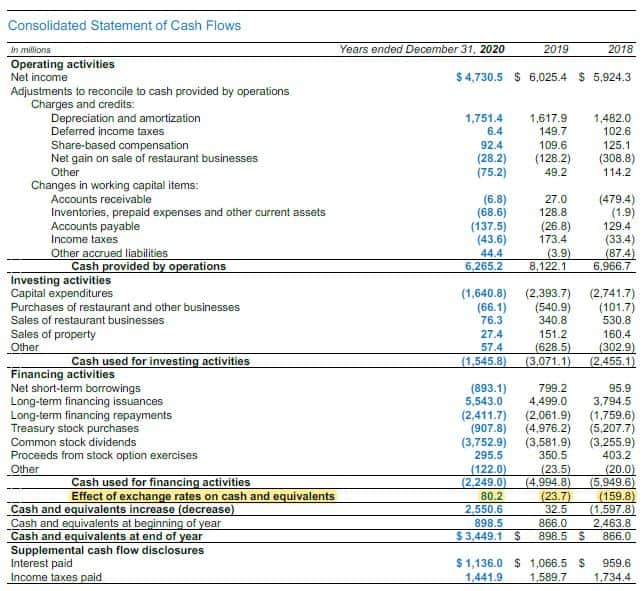 Consolidated Statement of Cash Flows

| In millions | Years ended December 31, 2020 | 2019 | 2018 |
|---|---|---|---|
| **Operating activities** | | | |
| Net income | $ 4,730.5 | $ 6,025.4 | $ 5,924.3 |
| Adjustments to reconcile to cash provided by operations | | | |
| Charges and credits: | | | |
| Depreciation and amortization | 1,751.4 | 1,617.9 | 1,482.0 |
| Deferred income taxes | 6.4 | 149.7 | 102.6 |
| Share-based compensation | 92.4 | 109.6 | 125.1 |
| Net gain on sale of restaurant businesses | (28.2) | (128.2) | (308.8) |
| Other | (75.2) | 49.2 | 114.2 |
| Changes in working capital items: | | | |
| Accounts receivable | (6.8) | 27.0 | (479.4) |
| Inventories, prepaid expenses and other current assets | (68.6) | 128.8 | (1.9) |
| Accounts payable | (137.5) | (26.8) | 129.4 |
| Income taxes | (43.6) | 173.4 | (33.4) |
| Other accrued liabilities | 44.4 | (3.9) | (87.4) |
| **Cash provided by operations** | 6,265.2 | 8,122.1 | 6,966.7 |
| **Investing activities** | | | |
| Capital expenditures | (1,640.8) | (2,393.7) | (2,741.7) |
| Purchases of restaurant and other businesses | (66.1) | (540.9) | (101.7) |
| Sales of restaurant businesses | 76.3 | 340.8 | 530.8 |
| Sales of property | 27.4 | 151.2 | 160.4 |
| Other | 57.4 | (628.5) | (302.9) |
| **Cash used for investing activities** | (1,545.8) | (3,071.1) | (2,455.1) |
| **Financing activities** | | | |
| Net short-term borrowings | (893.1) | 799.2 | 95.9 |
| Long-term financing issuances | 5,543.0 | 4,499.0 | 3,794.5 |
| Long-term financing repayments | (2,411.7) | (2,061.9) | (1,759.6) |
| Treasury stock purchases | (907.8) | (4,976.2) | (5,207.7) |
| Common stock dividends | (3,752.9) | (3,581.9) | (3,255.9) |
| Proceeds from stock option exercises | 295.5 | 350.5 | 403.2 |
| Other | (122.0) | (23.5) | (20.0) |
| **Cash used for financing activities** | (2,249.0) | (4,994.8) | (5,949.6) |
| **Effect of exchange rates on cash and equivalents** | 80.2 | (23.7) | (159.8) |
| **Cash and equivalents increase (decrease)** | 2,550.6 | 32.5 | (1,597.8) |
| Cash and equivalents at beginning of year | 898.5 | 866.0 | 2,463.8 |
| **Cash and equivalents at end of year** | $ 3,449.1 | $ 898.5 | $ 866.0 |
| **Supplemental cash flow disclosures** | | | |
| Interest paid | $ 1,136.0 | $ 1,066.5 | $ 959.6 |
| Income taxes paid | 1,441.9 | 1,589.7 | 1,734.4 |